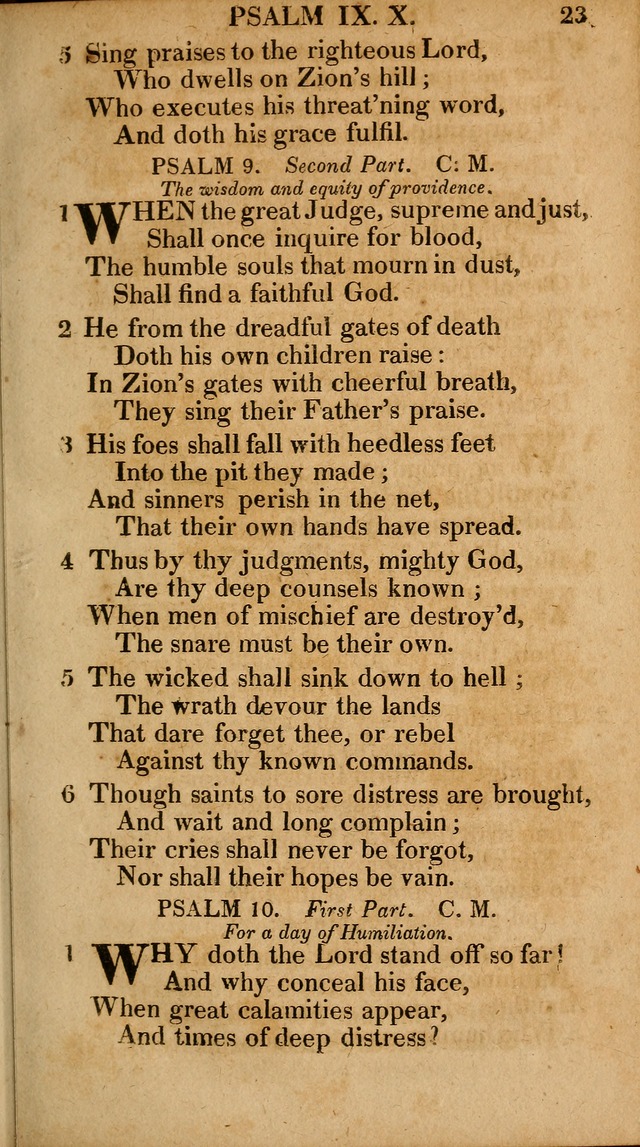 PSALM IX. X. 23

5 Sing praises to the righteous Lord,
Who dwells on Zion's hill;
Who executes his threat'ning word,
And doth his grace fulfil.

PSALM 9. Second Part. C: M.
The wisdom and equity of providence.

1 WHEN the great Judge, supreme and just,
Shall once inquire for blood,
The humble souls that mourn in dust,
Shall find a faithful God.

2 He from the dreadful gates of death
Doth his own children raise:
In Zion's gates with cheerful breath,
They sing their Father's praise.

3 His foes shall fall with heedless feet
Into the pit they made;
And sinners perish in the net,
That their own hands have spread.

4 Thus by thy judgments, mighty God,
Are thy deep counsels known;
When men of mischief are destroy'd,
The snare must be their own.

5 The wicked shall sink down to hell;
The wrath devour the lands
That dare forget thee, or rebel
Against thy known commands.

6 Though saints to sore distress are brought,
And wait and long complain;
Their cries shall never be forgot,
Nor shall their hopes be vain.

PSALM 10. First Part. C. M.
For a day of Humiliation.

1 WHY doth the Lord stand off so far!
And why conceal his face,
When great calamities appear,
And times of deep distress?